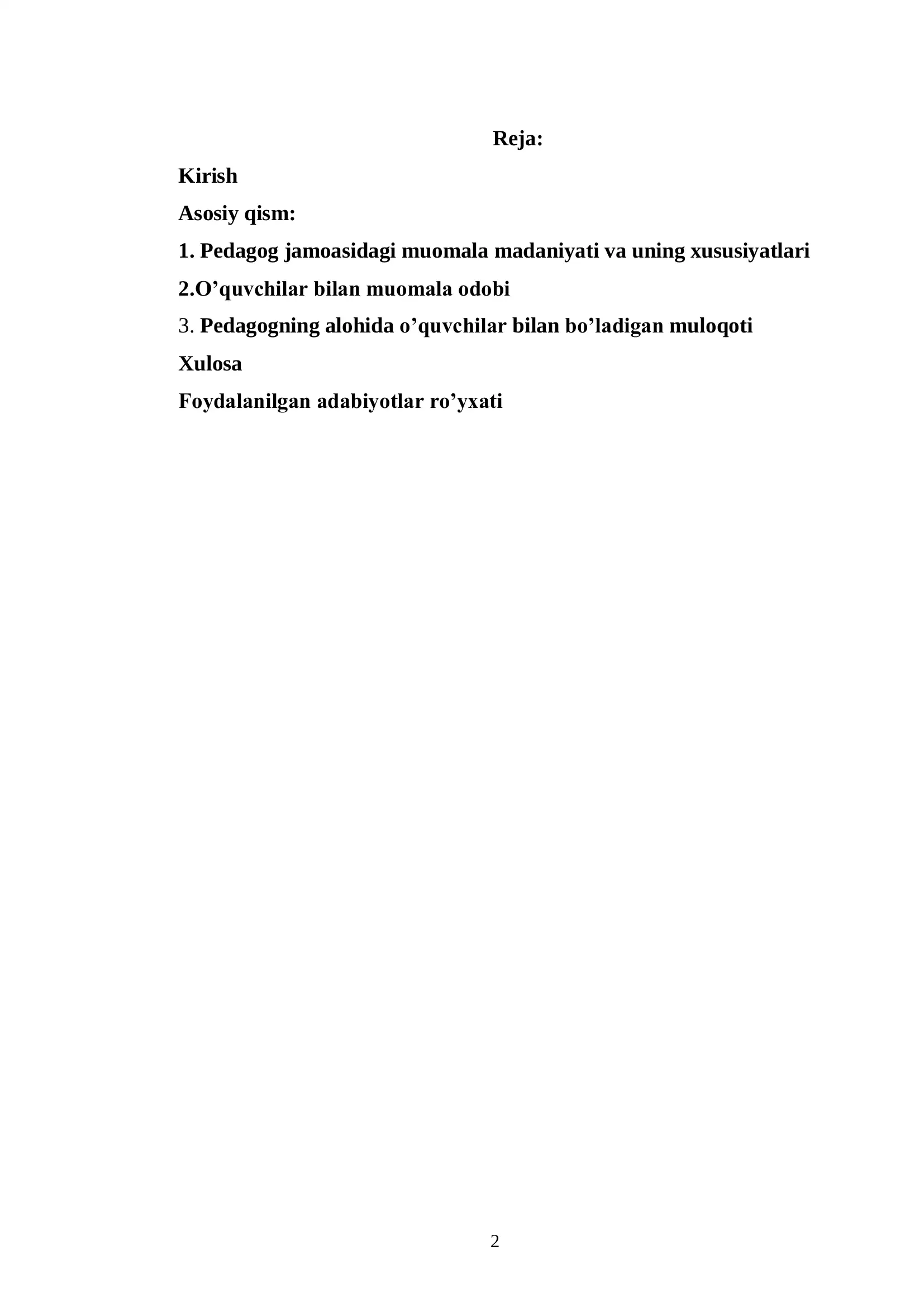 Reja:

Kirish

Asosiy qism:

1. Pedagog jamoasidagi muomala madaniyati va uning xususiyatlari

2.O’quvchilar bilan muomala odobi

3. Pedagogning alohida o’quvchilar bilan bo’ladigan muloqoti

Xulosa

Foydalanilgan adabiyotlar ro’yxati

2